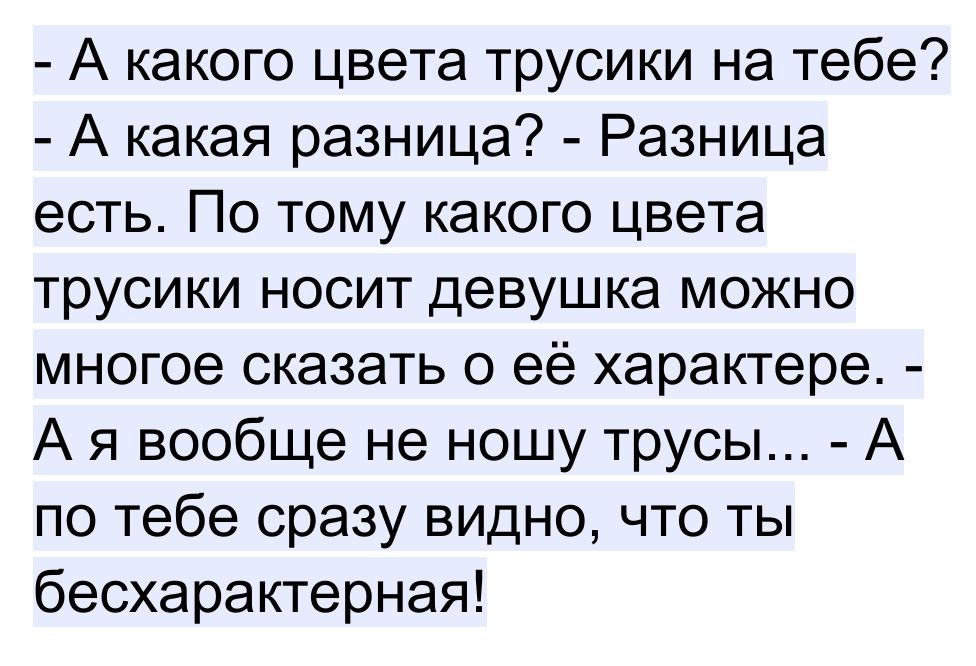 - А какого цвета трусики на тебе? - А какая разница? - Разница есть. По тому какого цвета трусики носит девушка можно многое сказать о её характере. - А я вообще не ношу трусы... - А по тебе сразу видно, что ты бесхарактерная!